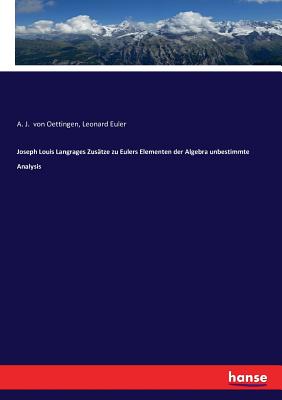 A. J. von Oettingen, Leonard Euler

Joseph Louis Langrages Zusätze zu Eulers Elementen der Algebra unbestimmte Analysis

hanse